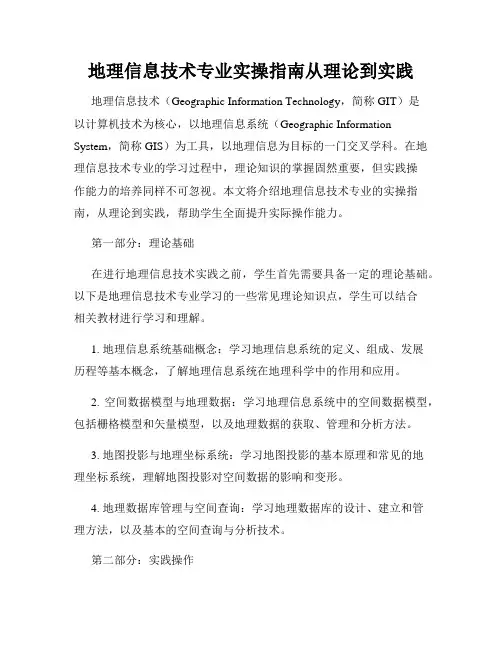 地理信息技术专业实操指南从理论到实践

地理信息技术（Geographic Information Technology，简称 GIT）是以计算机技术为核心，以地理信息系统（Geographic Information System，简称 GIS）为工具，以地理信息为目标的一门交叉学科。在地理信息技术专业的学习过程中，理论知识的掌握固然重要，但实践操作能力的培养同样不可忽视。本文将介绍地理信息技术专业的实操指南，从理论到实践，帮助学生全面提升实际操作能力。

第一部分：理论基础

在进行地理信息技术实践之前，学生首先需要具备一定的理论基础。以下是地理信息技术专业学习的一些常见理论知识点，学生可以结合相关教材进行学习和理解。

1. 地理信息系统基础概念：学习地理信息系统的定义、组成、发展历程等基本概念，了解地理信息系统在地理科学中的作用和应用。

2. 空间数据模型与地理数据：学习地理信息系统中的空间数据模型，包括栅格模型和矢量模型，以及地理数据的获取、管理和分析方法。

3. 地图投影与地理坐标系统：学习地图投影的基本原理和常见的地理坐标系统，理解地图投影对空间数据的影响和变形。

4. 地理数据库管理与空间查询：学习地理数据库的设计、建立和管理方法，以及基本的空间查询与分析技术。

第二部分：实践操作